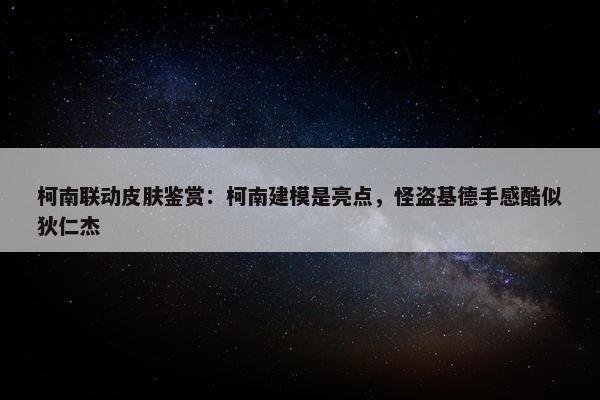 柯南联动皮肤鉴赏：柯南建模是亮点，怪盗基德手感酷似狄仁杰